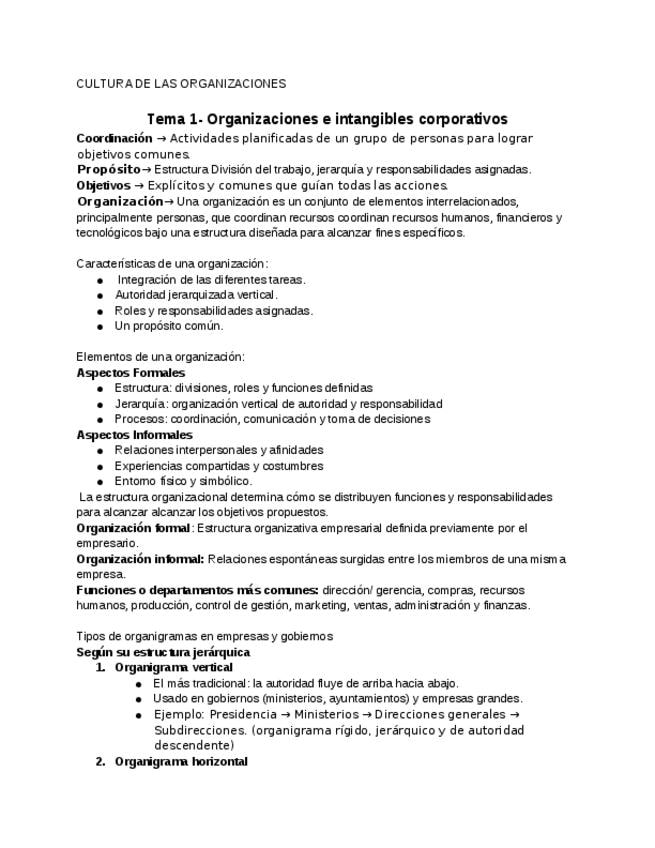 CULTURA DE LAS ORGANIZACIONES

Tema 1- Organizaciones e intangibles corporativos

Coordinación → Actividades planificadas de un grupo de personas para lograr objetivos comunes.

Propósito→ Estructura División del trabajo, jerarquía y responsabilidades asignadas.

Objetivos → Explícitos y comunes que guían todas las acciones.

Organización→ Una organización es un conjunto de elementos interrelacionados, principalmente personas, que coordinan recursos coordinan recursos humanos, financieros y tecnológicos bajo una estructura diseñada para alcanzar fines específicos.

Características de una organización:
• Integración de las diferentes tareas.
• Autoridad jerarquizada vertical.
• Roles y responsabilidades asignadas.
• Un propósito común.

Elementos de una organización:
Aspectos Formales
• Estructura: divisiones, roles y funciones definidas
• Jerarquía: organización vertical de autoridad y responsabilidad
• Procesos: coordinación, comunicación y toma de decisiones
Aspectos Informales
• Relaciones interpersonales y afinidades
• Experiencias compartidas y costumbres
• Entorno físico y simbólico.

La estructura organizacional determina cómo se distribuyen funciones y responsabilidades para alcanzar alcanzar los objetivos propuestos.

Organización formal: Estructura organizativa empresarial definida previamente por el empresario.

Organización informal: Relaciones espontáneas surgidas entre los miembros de una misma empresa.

Funciones o departamentos más comunes: dirección/ gerencia, compras, recursos humanos, producción, control de gestión, marketing, ventas, administración y finanzas.

Tipos de organigramas en empresas y gobiernos
Según su estructura jerárquica
1. Organigrama vertical
• El más tradicional: la autoridad fluye de arriba hacia abajo.
• Usado en gobiernos (ministerios, ayuntamientos) y empresas grandes.
• Ejemplo: Presidencia → Ministerios → Direcciones generales → Subdirecciones. (organigrama rígido, jerárquico y de autoridad descendente)
2. Organigrama horizontal